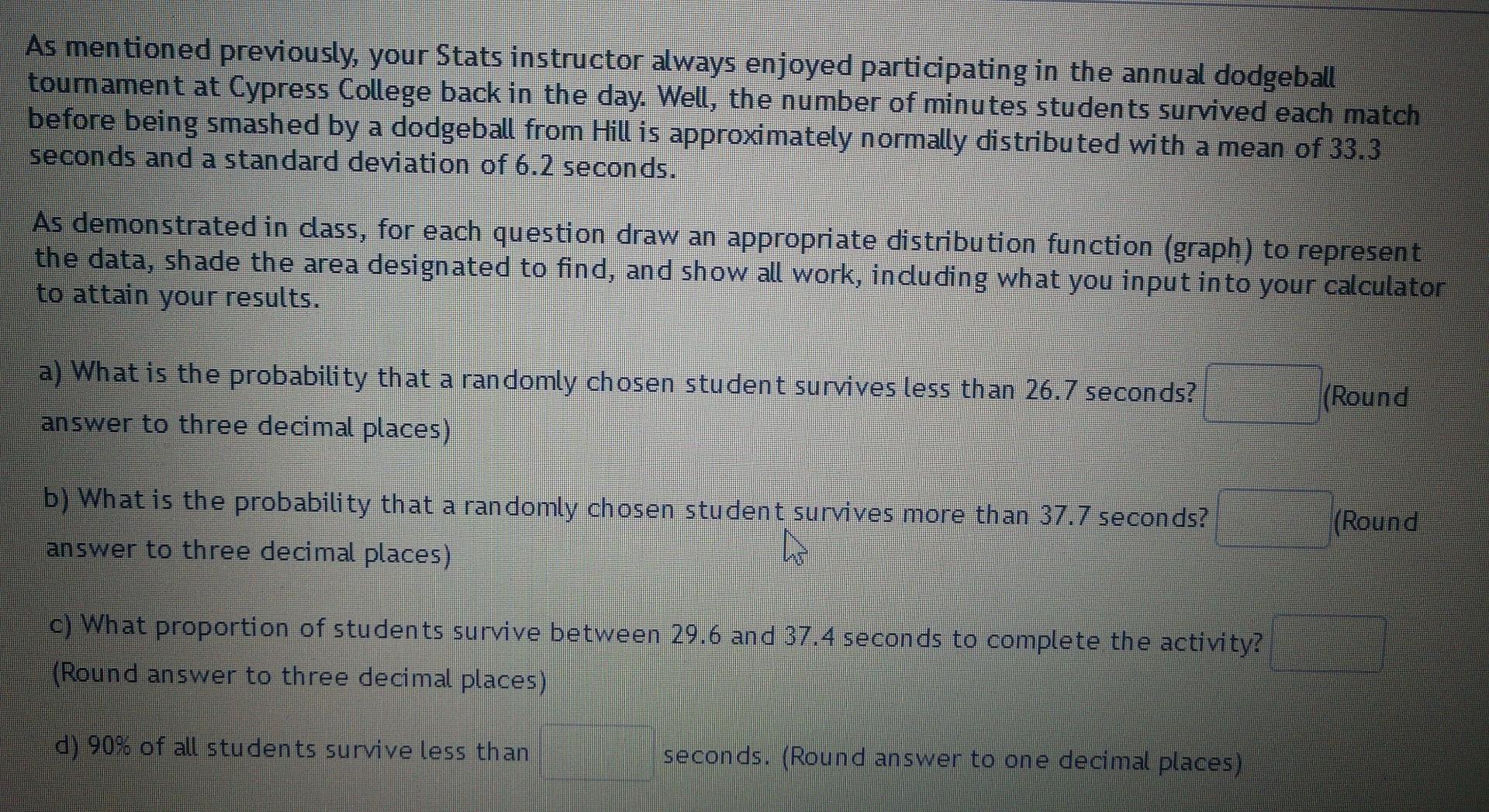 As mentioned previously, your Stats instructor always enjoyed participating in the annual dodgeball tournament at Cypress College back in the day. Well, the number of minutes students survived each match before being smashed by a dodgeball from Hill is approximately normally distributed with a mean of 33.3 seconds and a standard deviation of 6.2 seconds.

As demonstrated in class, for each question draw an appropriate distribution function (graph) to represent the data, shade the area designated to find, and show all work, including what you input into your calculator to attain your results.

a) What is the probability that a randomly chosen student survives less than 26.7 seconds? ____ (Round answer to three decimal places)

b) What is the probability that a randomly chosen student survives more than 37.7 seconds? ____ (Round answer to three decimal places)

c) What proportion of students survive between 29.6 and 37.4 seconds to complete the activity? ____ (Round answer to three decimal places)

d) 90% of all students survive less than ____ seconds. (Round answer to one decimal places)